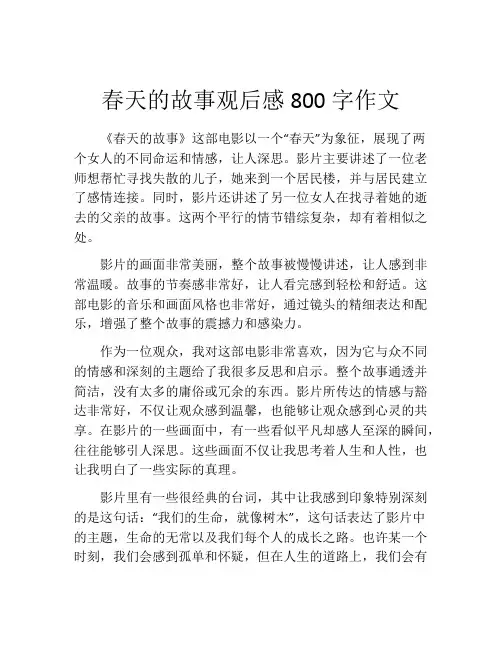 春天的故事观后感 800 字作文

《春天的故事》这部电影以一个“春天”为象征，展现了两个女人的不同命运和情感，让人深思。影片主要讲述了一位老师想帮忙寻找失散的儿子，她来到一个居民楼，并与居民建立了感情连接。同时，影片还讲述了另一位女人在找寻着她的逝去的父亲的故事。这两个平行的情节错综复杂，却有着相似之处。

影片的画面非常美丽，整个故事被慢慢讲述，让人感到非常温暖。故事的节奏感非常好，让人看完感到轻松和舒适。这部电影的音乐和画面风格也非常好，通过镜头的精细表达和配乐，增强了整个故事的震撼力和感染力。

作为一位观众，我对这部电影非常喜欢，因为它与众不同的情感和深刻的主题给了我很多反思和启示。整个故事通透并简洁，没有太多的庸俗或冗余的东西。影片所传达的情感与豁达非常好，不仅让观众感到温馨，也能够让观众感到心灵的共享。在影片的一些画面中，有一些看似平凡却感人至深的瞬间，往往能够引人深思。这些画面不仅让我思考着人生和人性，也让我明白了一些实际的真理。

影片里有一些很经典的台词，其中让我感到印象特别深刻的是这句话：“我们的生命，就像树木”，这句话表达了影片中的主题，生命的无常以及我们每个人的成长之路。也许某一个时刻，我们会感到孤单和怀疑，但在人生的道路上，我们会有